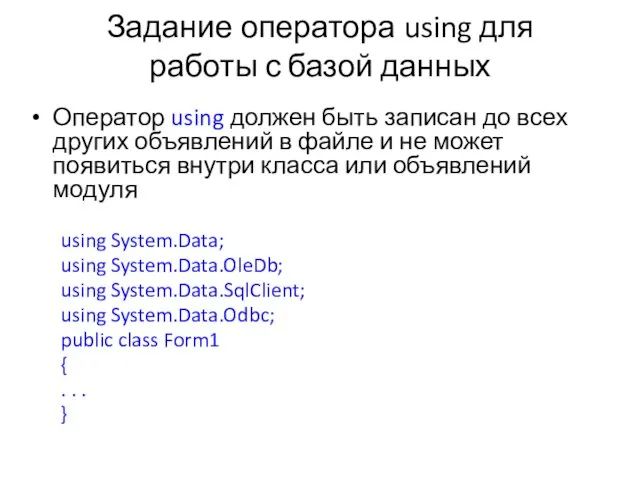 Задание оператора using для работы с базой данных

• Оператор using должен быть записан до всех других объявлений в файле и не может появиться внутри класса или объявлений модуля

using System.Data;
using System.Data.OleDb;
using System.Data.SqlClient;
using System.Data.Odbc;
public class Form1
{
. . .
}